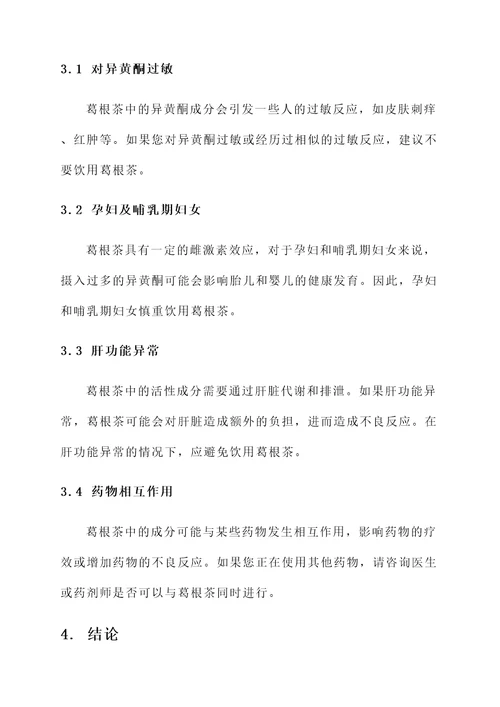 3.1 对异黄酮过敏

葛根茶中的异黄酮成分会引发一些人的过敏反应，如皮肤刺痒、红肿等。如果您对异黄酮过敏或经历过相似的过敏反应，建议不要饮用葛根茶。

3.2 孕妇及哺乳期妇女

葛根茶具有一定的雌激素效应，对于孕妇和哺乳期妇女来说，摄入过多的异黄酮可能会影响胎儿和婴儿的健康发育。因此，孕妇和哺乳期妇女慎重饮用葛根茶。

3.3 肝功能异常

葛根茶中的活性成分需要通过肝脏代谢和排泄。如果肝功能异常，葛根茶可能会对肝脏造成额外的负担，进而造成不良反应。在肝功能异常的情况下，应避免饮用葛根茶。

3.4 药物相互作用

葛根茶中的成分可能与某些药物发生相互作用，影响药物的疗效或增加药物的不良反应。如果您正在使用其他药物，请咨询医生或药剂师是否可以与葛根茶同时进行。

4. 结论